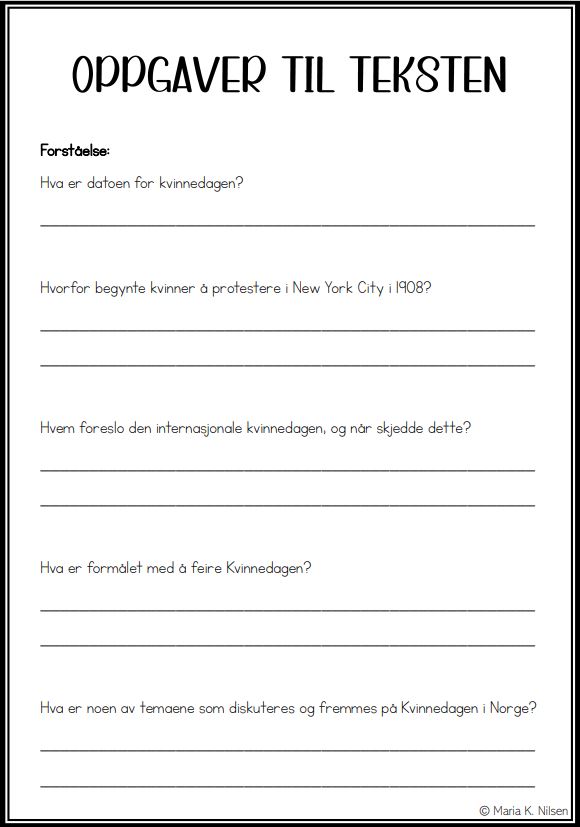 OPPGAVER TIL TEKSTEN

Forståelse:

Hva er datoen for kvinnedagen?

Hvorfor begynte kvinner å protestere i New York City i 1908?

Hvem foreslo den internasjonale kvinnedagen, og når skjedde dette?

Hva er formålet med å feire Kvinnedagen?

Hva er noen av temaene som diskuteres og fremmes på Kvinnedagen i Norge?

© Maria K. Nilsen